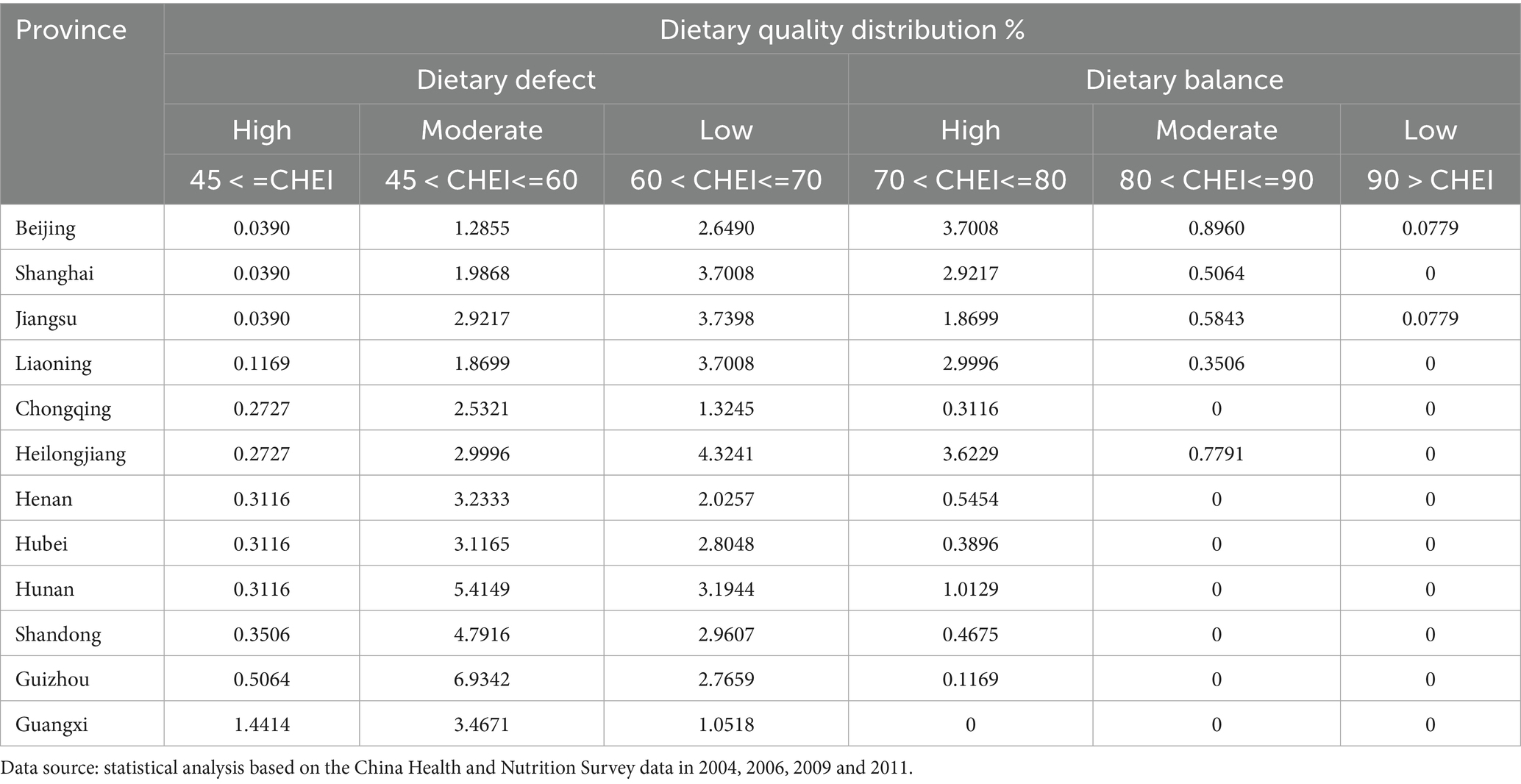 | Province | Dietary quality distribution % | | | | | |
|---|---|---|---|---|---|---|
| | Dietary defect | | | Dietary balance | | |
| | High | Moderate | Low | High | Moderate | Low |
| | 45 < =CHEI | 45 < CHEI<=60 | 60 < CHEI<=70 | 70 < CHEI<=80 | 80 < CHEI<=90 | 90 > CHEI |
| Beijing | 0.0390 | 1.2855 | 2.6490 | 3.7008 | 0.8960 | 0.0779 |
| Shanghai | 0.0390 | 1.9868 | 3.7008 | 2.9217 | 0.5064 | 0 |
| Jiangsu | 0.0390 | 2.9217 | 3.7398 | 1.8699 | 0.5843 | 0.0779 |
| Liaoning | 0.1169 | 1.8699 | 3.7008 | 2.9996 | 0.3506 | 0 |
| Chongqing | 0.2727 | 2.5321 | 1.3245 | 0.3116 | 0 | 0 |
| Heilongjiang | 0.2727 | 2.9996 | 4.3241 | 3.6229 | 0.7791 | 0 |
| Henan | 0.3116 | 3.2333 | 2.0257 | 0.5454 | 0 | 0 |
| Hubei | 0.3116 | 3.1165 | 2.8048 | 0.3896 | 0 | 0 |
| Hunan | 0.3116 | 5.4149 | 3.1944 | 1.0129 | 0 | 0 |
| Shandong | 0.3506 | 4.7916 | 2.9607 | 0.4675 | 0 | 0 |
| Guizhou | 0.5064 | 6.9342 | 2.7659 | 0.1169 | 0 | 0 |
| Guangxi | 1.4414 | 3.4671 | 1.0518 | 0 | 0 | 0 |

Data source: statistical analysis based on the China Health and Nutrition Survey data in 2004, 2006, 2009 and 2011.